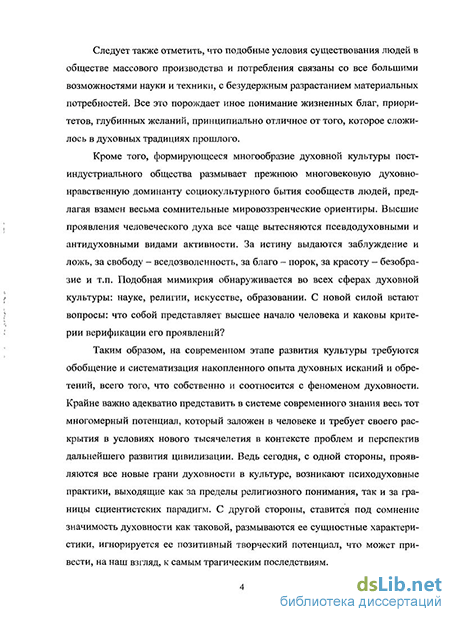 Следует также отметить, что подобные условия существования людей в обществе массового производства и потребления связаны со все большими возможностями науки и техники, с безудержным разрастанием материальных потребностей. Все это порождает иное понимание жизненных благ, приоритетов, глубинных желаний, принципиально отличное от того, которое сложилось в духовных традициях прошлого.

Кроме того, формирующееся многообразие духовной культуры постиндустриального общества размывает прежнюю многовековую духовно-нравственную доминанту социокультурного бытия сообществ людей, предлагая взамен весьма сомнительные мировоззренческие ориентиры. Высшие проявления человеческого духа все чаще вытесняются псевдодуховными и антидуховными видами активности. За истину выдаются заблуждение и ложь, за свободу – вседозволенность, за благо – порок, за красоту – безобразие и т.п. Подобная мимикрия обнаруживается во всех сферах духовной культуры: науке, религии, искусстве, образовании. С новой силой встают вопросы: что собой представляет высшее начало человека и каковы критерии верификации его проявлений?

Таким образом, на современном этапе развития культуры требуются обобщение и систематизация накопленного опыта духовных исканий и обретений, всего того, что собственно и соотносится с феноменом духовности. Крайне важно адекватно представить в системе современного знания весь тот многомерный потенциал, который заложен в человеке и требует своего раскрытия в условиях нового тысячелетия в контексте проблем и перспектив дальнейшего развития цивилизации. Ведь сегодня, с одной стороны, проявляются все новые грани духовности в культуре, возникают психодуховные практики, выходящие как за пределы религиозного понимания, так и за границы сциентистских парадигм. С другой стороны, ставится под сомнение значимость духовности как таковой, размываются ее сущностные характеристики, игнорируется ее позитивный творческий потенциал, что может привести, на наш взгляд, к самым трагическим последствиям.

4

dsLib.net
библиотека диссертаций